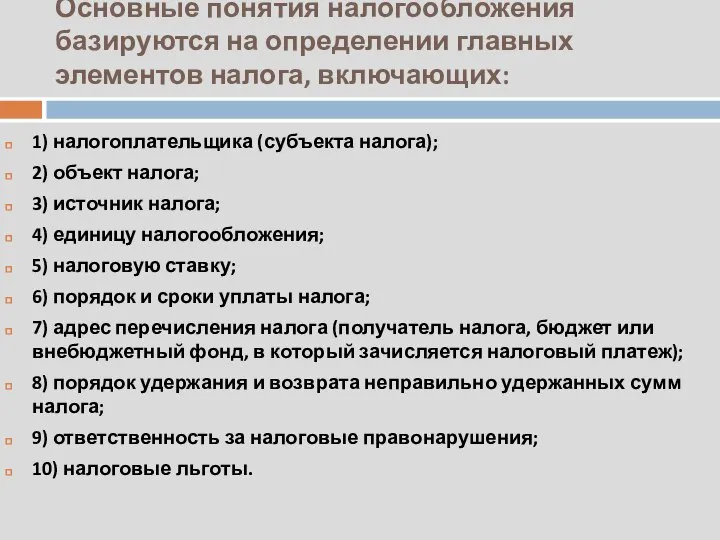 Основные понятия налогообложения базируются на определении главных элементов налога, включающих:

1) налогоплательщика (субъекта налога);

2) объект налога;

3) источник налога;

4) единицу налогообложения;

5) налоговую ставку;

6) порядок и сроки уплаты налога;

7) адрес перечисления налога (получатель налога, бюджет или внебюджетный фонд, в который зачисляется налоговый платеж);

8) порядок удержания и возврата неправильно удержанных сумм налога;

9) ответственность за налоговые правонарушения;

10) налоговые льготы.